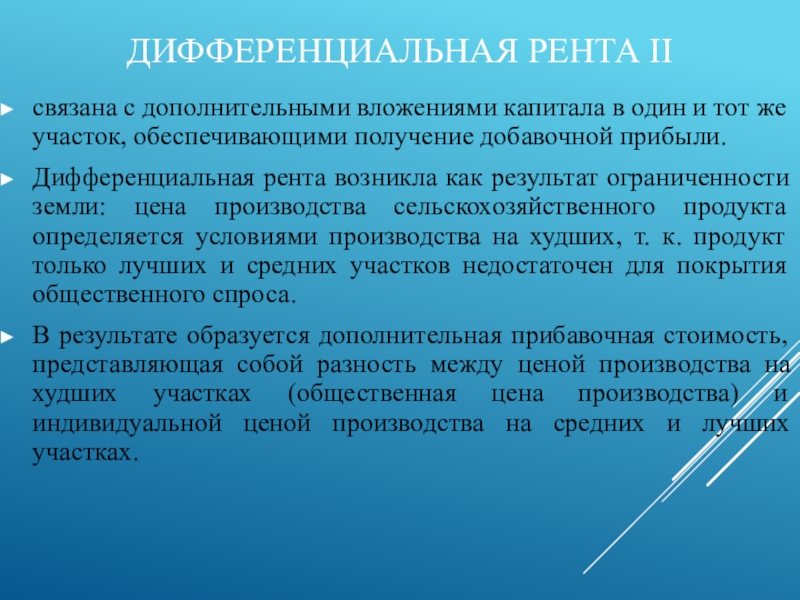 ДИФФЕРЕНЦИАЛЬНАЯ РЕНТА II

связана с дополнительными вложениями капитала в один и тот же участок, обеспечивающими получение добавочной прибыли.

Дифференциальная рента возникла как результат ограниченности земли: цена производства сельскохозяйственного продукта определяется условиями производства на худших, т. к. продукт только лучших и средних участков недостаточен для покрытия общественного спроса.

В результате образуется дополнительная прибавочная стоимость, представляющая собой разность между ценой производства на худших участках (общественная цена производства) и индивидуальной ценой производства на средних и лучших участках.